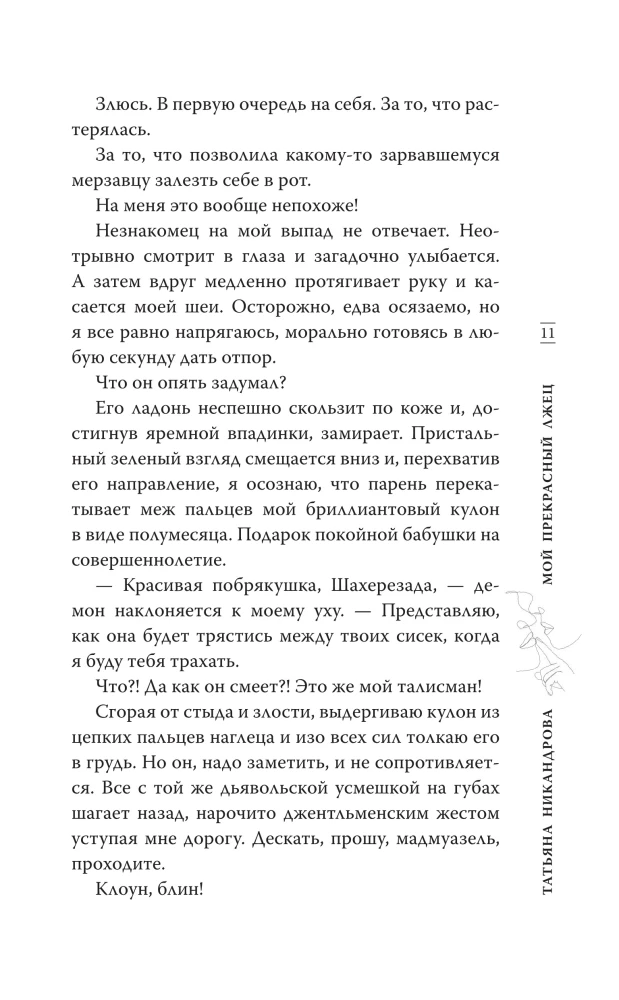 Злюсь. В первую очередь на себя. За то, что растерялась.

За то, что позволила какому-то зарвавшемуся мерзавцу залезть себе в рот.

На меня это вообще непохоже!

Незнакомец на мой выпад не отвечает. Неотрывно смотрит в глаза и загадочно улыбается. А затем вдруг медленно протягивает руку и касается моей шеи. Осторожно, едва осязаемо, но я все равно напрягаюсь, морально готовясь в любую секунду дать отпор.

Что он опять задумал?

Его ладонь неспешно скользит по коже и, достигнув яремной впадинки, замирает. Пристальный зеленый взгляд смещается вниз и, перехватив его направление, я осознаю, что парень перекатывает меж пальцев мой бриллиантовый кулон в виде полумесяца. Подарок покойной бабушки на совершеннолетие.

— Красивая побрякушка, Шахерезада, — демон наклоняется к моему уху. — Представляю, как она будет трястись между твоих сисек, когда я буду тебя трахать.

Что?! Да как он смеет?! Это же мой талисман!

Сгорая от стыда и злости, выдергиваю кулон из цепких пальцев наглеца и изо всех сил толкаю его в грудь. Но он, надо заметить, и не сопротивляется. Все с той же дьявольской усмешкой на губах шагает назад, нарочито джентльменским жестом уступая мне дорогу. Дескать, прошу, мадмуазель, проходите.

Клоун, блин!

11

МОЙ ПРЕКРАСНЫЙ ЛЖЕЦ

ТАТЬЯНА НИКАНДРОВА